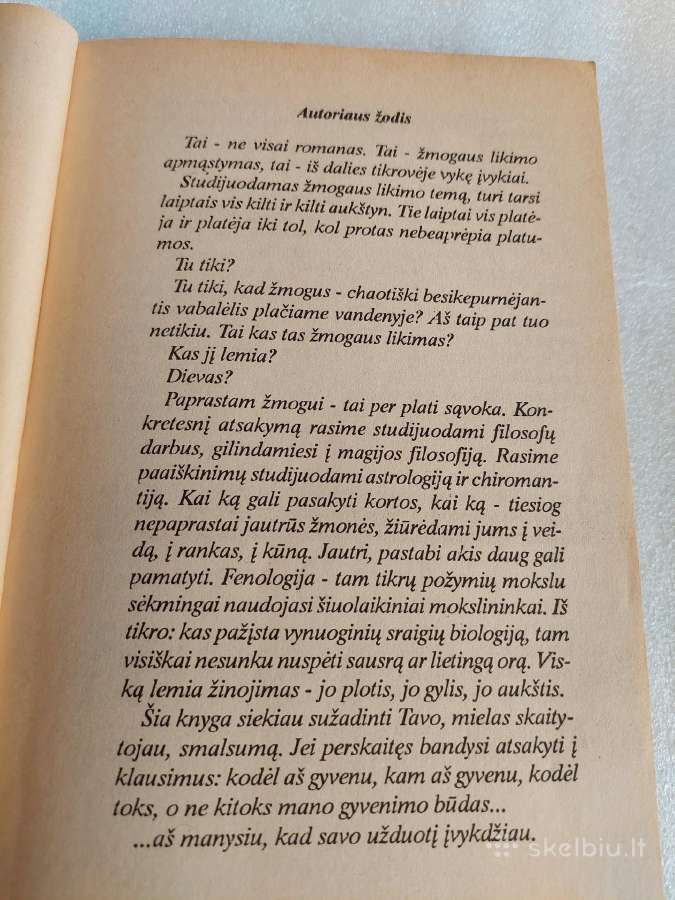 Autoriaus žodis

Tai - ne visai romanas. Tai - žmogaus likimo apmąstymas, tai - iš dalies tikrovėje vykę įvykiai.

Studijuodamas žmogaus likimo temą, turi tarsi laiptais vis kilti ir kilti aukštyn. Tie laiptai vis platėja ir platėja iki tol, kol protas nebeaprėpia platumos.

Tu tiki?

Tu tiki, kad žmogus - chaotiški besikepurnėjantis vabalėlis plačiame vandenyje? Aš taip pat tuo netikiu. Tai kas tas žmogaus likimas?

Kas jį lemia?

Dievas?

Paprastam žmogui - tai per plati sąvoka. Konkretesnį atsakymą rasime studijuodami filosofų darbus, gilindamiesi į magijos filosofiją. Rasime paaiškinimų studijuodami astrologiją ir chiromantiją. Kai ką gali pasakyti kortos, kai ką - tiesiog nepaprastai jautrūs žmonės, žiūrėdami jums į veidą, į rankas, į kūną. Jautri, pastabi akis daug gali pamatyti. Fenologija - tam tikrų požymių mokslu sėkmingai naudojasi šiuolaikiniai mokslininkai. Iš tikro: kas pažįsta vynuoginių sraigių biologiją, tam visiškai nesunku nuspėti sausrą ar lietingą orą. Viską lemia žinojimas - jo plotis, jo gylis, jo aukštis.

Šia knyga siekiau sužadinti Tavo, mielas skaitytojau, smalsumą. Jei perskaitęs bandysi atsakyti į klausimus: kodėl aš gyvenu, kam aš gyvenu, kodėl toks, o ne kitoks mano gyvenimo būdas...

...aš manysiu, kad savo užduotį įvykdžiau.

skelbiu.lt